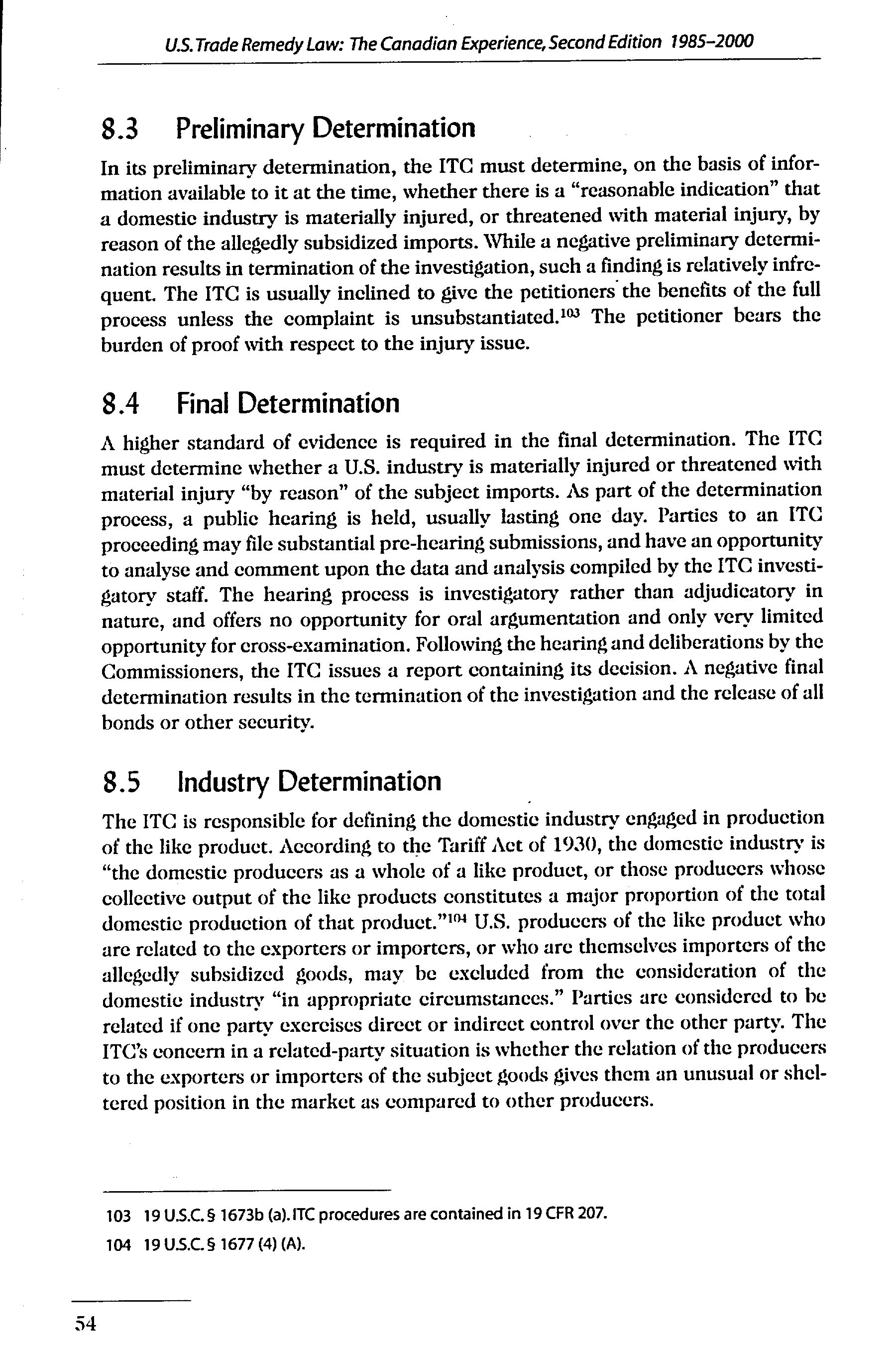 U.S. Trade Remedy Law: The Canadian Experience, Second Edition 1985–2000

8.3 Preliminary Determination

In its preliminary determination, the ITC must determine, on the basis of information available to it at the time, whether there is a "reasonable indication" that a domestic industry is materially injured, or threatened with material injury, by reason of the allegedly subsidized imports. While a negative preliminary determination results in termination of the investigation, such a finding is relatively infrequent. The ITC is usually inclined to give the petitioners the benefits of the full process unless the complaint is unsubstantiated.$^{103}$ The petitioner bears the burden of proof with respect to the injury issue.

8.4 Final Determination

A higher standard of evidence is required in the final determination. The ITC must determine whether a U.S. industry is materially injured or threatened with material injury "by reason" of the subject imports. As part of the determination process, a public hearing is held, usually lasting one day. Parties to an ITC proceeding may file substantial pre-hearing submissions, and have an opportunity to analyse and comment upon the data and analysis compiled by the ITC investigatory staff. The hearing process is investigatory rather than adjudicatory in nature, and offers no opportunity for oral argumentation and only very limited opportunity for cross-examination. Following the hearing and deliberations by the Commissioners, the ITC issues a report containing its decision. A negative final determination results in the termination of the investigation and the release of all bonds or other security.

8.5 Industry Determination

The ITC is responsible for defining the domestic industry engaged in production of the like product. According to the Tariff Act of 1930, the domestic industry is "the domestic producers as a whole of a like product, or those producers whose collective output of the like products constitutes a major proportion of the total domestic production of that product."$^{104}$ U.S. producers of the like product who are related to the exporters or importers, or who are themselves importers of the allegedly subsidized goods, may be excluded from the consideration of the domestic industry "in appropriate circumstances." Parties are considered to be related if one party exercises direct or indirect control over the other party. The ITC's concern in a related-party situation is whether the relation of the producers to the exporters or importers of the subject goods gives them an unusual or sheltered position in the market as compared to other producers.

103 19 U.S.C. § 1673b (a). ITC procedures are contained in 19 CFR 207.

104 19 U.S.C. § 1677 (4) (A).

54